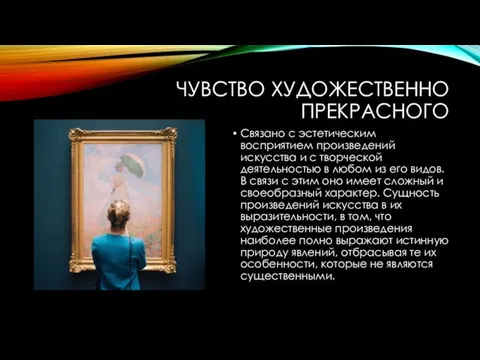 ЧУВСТВО ХУДОЖЕСТВЕННО ПРЕКРАСНОГО

• Связано с эстетическим восприятием произведений искусства и с творческой деятельностью в любом из его видов. В связи с этим оно имеет сложный и своеобразный характер. Сущность произведений искусства в их выразительности, в том, что художественные произведения наиболее полно выражают истинную природу явлений, отбрасывая те их особенности, которые не являются существенными.